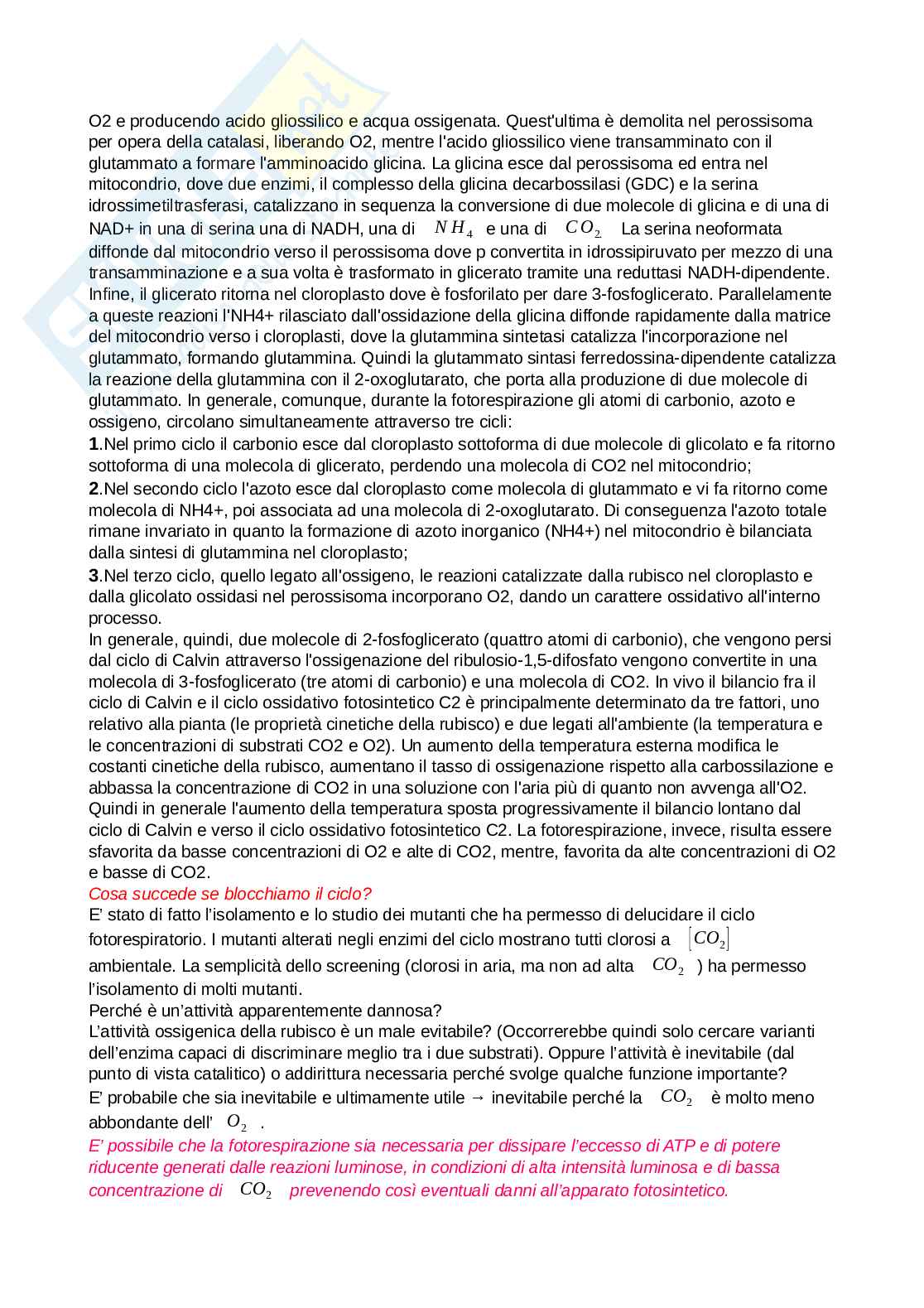 O2 e producendo acido gliossilico e acqua ossigenata. Quest'ultima è demolita nel perossisoma per opera della catalasi, liberando O2, mentre l'acido gliossilico viene transamminato con il glutammato a formare l'amminoacido glicina. La glicina esce dal perossisoma ed entra nel mitocondrio, dove due enzimi, il complesso della glicina decarbossilasi (GDC) e la serina idrossimetiltrasferasi, catalizzano in sequenza la conversione di due molecole di glicina e di una di NAD+ in una di serina una di NADH, una di $NH_4$ e una di $CO_2$ La serina neoformata diffonde dal mitocondrio verso il perossisoma dove p convertita in idrossipiruvato per mezzo di una transamminazione e a sua volta è trasformato in glicerato tramite una reduttasi NADH-dipendente. Infine, il glicerato ritorna nel cloroplasto dove è fosforilato per dare 3-fosfoglicerato. Parallelamente a queste reazioni l'NH4+ rilasciato dall'ossidazione della glicina diffonde rapidamente dalla matrice del mitocondrio verso i cloroplasti, dove la glutammina sintetasi catalizza l'incorporazione nel glutammato, formando glutammina. Quindi la glutammato sintasi ferredossina-dipendente catalizza la reazione della glutammina con il 2-oxoglutarato, che porta alla produzione di due molecole di glutammato. In generale, comunque, durante la fotorespirazione gli atomi di carbonio, azoto e ossigeno, circolano simultaneamente attraverso tre cicli:
1.Nel primo ciclo il carbonio esce dal cloroplasto sottoforma di due molecole di glicolato e fa ritorno sottoforma di una molecola di glicerato, perdendo una molecola di CO2 nel mitocondrio;
2.Nel secondo ciclo l'azoto esce dal cloroplasto come molecola di glutammato e vi fa ritorno come molecola di NH4+, poi associata ad una molecola di 2-oxoglutarato. Di conseguenza l'azoto totale rimane invariato in quanto la formazione di azoto inorganico (NH4+) nel mitocondrio è bilanciata dalla sintesi di glutammina nel cloroplasto;
3.Nel terzo ciclo, quello legato all'ossigeno, le reazioni catalizzate dalla rubisco nel cloroplasto e dalla glicolato ossidasi nel perossisoma incorporano O2, dando un carattere ossidativo all'interno processo.
In generale, quindi, due molecole di 2-fosfoglicerato (quattro atomi di carbonio), che vengono persi dal ciclo di Calvin attraverso l'ossigenazione del ribulosio-1,5-difosfato vengono convertite in una molecola di 3-fosfoglicerato (tre atomi di carbonio) e una molecola di CO2. In vivo il bilancio fra il ciclo di Calvin e il ciclo ossidativo fotosintetico C2 è principalmente determinato da tre fattori, uno relativo alla pianta (le proprietà cinetiche della rubisco) e due legati all'ambiente (la temperatura e le concentrazioni di substrati CO2 e O2). Un aumento della temperatura esterna modifica le costanti cinetiche della rubisco, aumentano il tasso di ossigenazione rispetto alla carbossilazione e abbassa la concentrazione di CO2 in una soluzione con l'aria più di quanto non avvenga all'O2. Quindi in generale l'aumento della temperatura sposta progressivamente il bilancio lontano dal ciclo di Calvin e verso il ciclo ossidativo fotosintetico C2. La fotorespirazione, invece, risulta essere sfavorita da basse concentrazioni di O2 e alte di CO2, mentre, favorita da alte concentrazioni di O2 e basse di CO2.
Cosa succede se blocchiamo il ciclo?
E' stato di fatto l'isolamento e lo studio dei mutanti che ha permesso di delucidare il ciclo fotorespiratorio. I mutanti alterati negli enzimi del ciclo mostrano tutti clorosi a $[CO_2]$ ambientale. La semplicità dello screening (clorosi in aria, ma non ad alta $CO_2$ ) ha permesso l'isolamento di molti mutanti.
Perché è un'attività apparentemente dannosa?
L'attività ossigenica della rubisco è un male evitabile? (Occorrerebbe quindi solo cercare varianti dell'enzima capaci di discriminare meglio tra i due substrati). Oppure l'attività è inevitabile (dal punto di vista catalitico) o addirittura necessaria perché svolge qualche funzione importante?
E' probabile che sia inevitabile e ultimamente utile → inevitabile perché la $CO_2$ è molto meno abbondante dell' $O_2$ .
E' possibile che la fotorespirazione sia necessaria per dissipare l'eccesso di ATP e di potere riducente generati dalle reazioni luminose, in condizioni di alta intensità luminosa e di bassa concentrazione di $CO_2$ prevenendo così eventuali danni all'apparato fotosintetico.